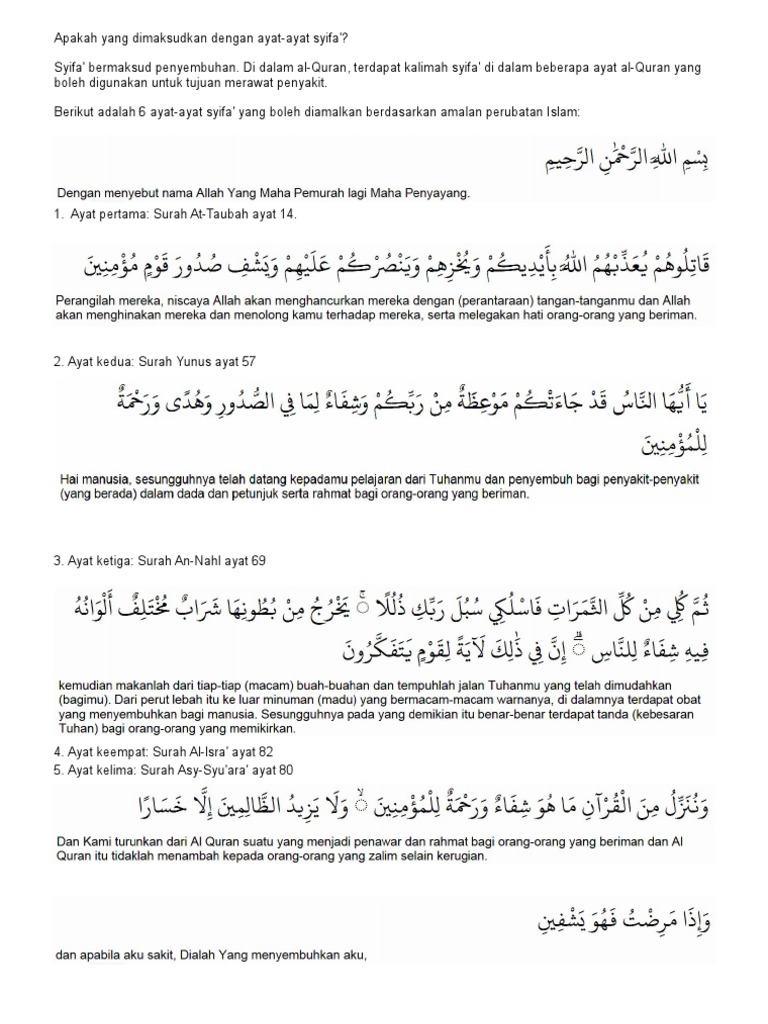 Apakah yang dimaksudkan dengan ayat-ayat syifa'?

Syifa' bermaksud penyembuhan. Di dalam al-Quran, terdapat kalimah syifa' di dalam beberapa ayat al-Quran yang boleh digunakan untuk tujuan merawat penyakit.

Berikut adalah 6 ayat-ayat syifa' yang boleh diamalkan berdasarkan amalan perubatan Islam:

بِسْمِ اللَّهِ الرَّحْمَٰنِ الرَّحِيمِ

Dengan menyebut nama Allah Yang Maha Pemurah lagi Maha Penyayang.

1. Ayat pertama: Surah At-Taubah ayat 14.

قَاتِلُوهُمْ يُعَذِّبْهُمُ اللَّهُ بِأَيْدِيكُمْ وَيُخْزِهِمْ وَيَنْصُرْكُمْ عَلَيْهِمْ وَيَشْفِ صُدُورَ قَوْمٍ مُؤْمِنِينَ

Perangilah mereka, niscaya Allah akan menghancurkan mereka dengan (perantaraan) tangan-tanganmu dan Allah akan menghinakan mereka dan menolong kamu terhadap mereka, serta melegakan hati orang-orang yang beriman.

2. Ayat kedua: Surah Yunus ayat 57

يَا أَيُّهَا النَّاسُ قَدْ جَاءَتْكُمْ مَوْعِظَةٌ مِنْ رَبِّكُمْ وَشِفَاءٌ لِمَا فِي الصُّدُورِ وَهُدًى وَرَحْمَةٌ لِلْمُؤْمِنِينَ

Hai manusia, sesungguhnya telah datang kepadamu pelajaran dari Tuhanmu dan penyembuh bagi penyakit-penyakit (yang berada) dalam dada dan petunjuk serta rahmat bagi orang-orang yang beriman.

3. Ayat ketiga: Surah An-Nahl ayat 69

ثُمَّ كُلِي مِنْ كُلِّ الثَّمَرَاتِ فَاسْلُكِي سُبُلَ رَبِّكِ ذُلُلًا ۚ يَخْرُجُ مِنْ بُطُونِهَا شَرَابٌ مُخْتَلِفٌ أَلْوَانُهُ فِيهِ شِفَاءٌ لِلنَّاسِ ۗ إِنَّ فِي ذَٰلِكَ لَآيَةً لِقَوْمٍ يَتَفَكَّرُونَ

kemudian makanlah dari tiap-tiap (macam) buah-buahan dan tempuhlah jalan Tuhanmu yang telah dimudahkan (bagimu). Dari perut lebah itu ke luar minuman (madu) yang bermacam-macam warnanya, di dalamnya terdapat obat yang menyembuhkan bagi manusia. Sesungguhnya pada yang demikian itu benar-benar terdapat tanda (kebesaran Tuhan) bagi orang-orang yang memikirkan.

4. Ayat keempat: Surah Al-Isra' ayat 82
5. Ayat kelima: Surah Asy-Syu'ara' ayat 80

وَنُنَزِّلُ مِنَ الْقُرْآنِ مَا هُوَ شِفَاءٌ وَرَحْمَةٌ لِلْمُؤْمِنِينَ ۙ وَلَا يَزِيدُ الظَّالِمِينَ إِلَّا خَسَارًا

Dan Kami turunkan dari Al Quran suatu yang menjadi penawar dan rahmat bagi orang-orang yang beriman dan Al Quran itu tidaklah menambah kepada orang-orang yang zalim selain kerugian.

وَإِذَا مَرِضْتُ فَهُوَ يَشْفِينِ

dan apabila aku sakit, Dialah Yang menyembuhkan aku,